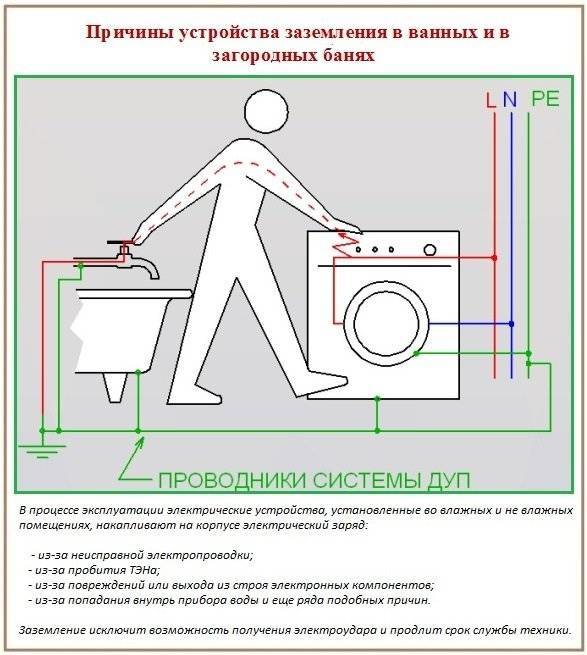 Причины устройства заземления в ванных и в загородных банях

L N PE

ПРОВОДНИКИ СИСТЕМЫ ДУП

В процессе эксплуатации электрические устройства, установленные во влажных и не влажных помещениях, накапливают на корпусе электрический заряд:

- из-за неисправной электропроводки;
- из-за пробития ТЭНа;
- из-за повреждений или выхода из строя электронных компонентов;
- из-за попадания внутрь прибора воды и еще ряда подобных причин.

Заземление исключит возможность получения электроудара и продлит срок службы техники.